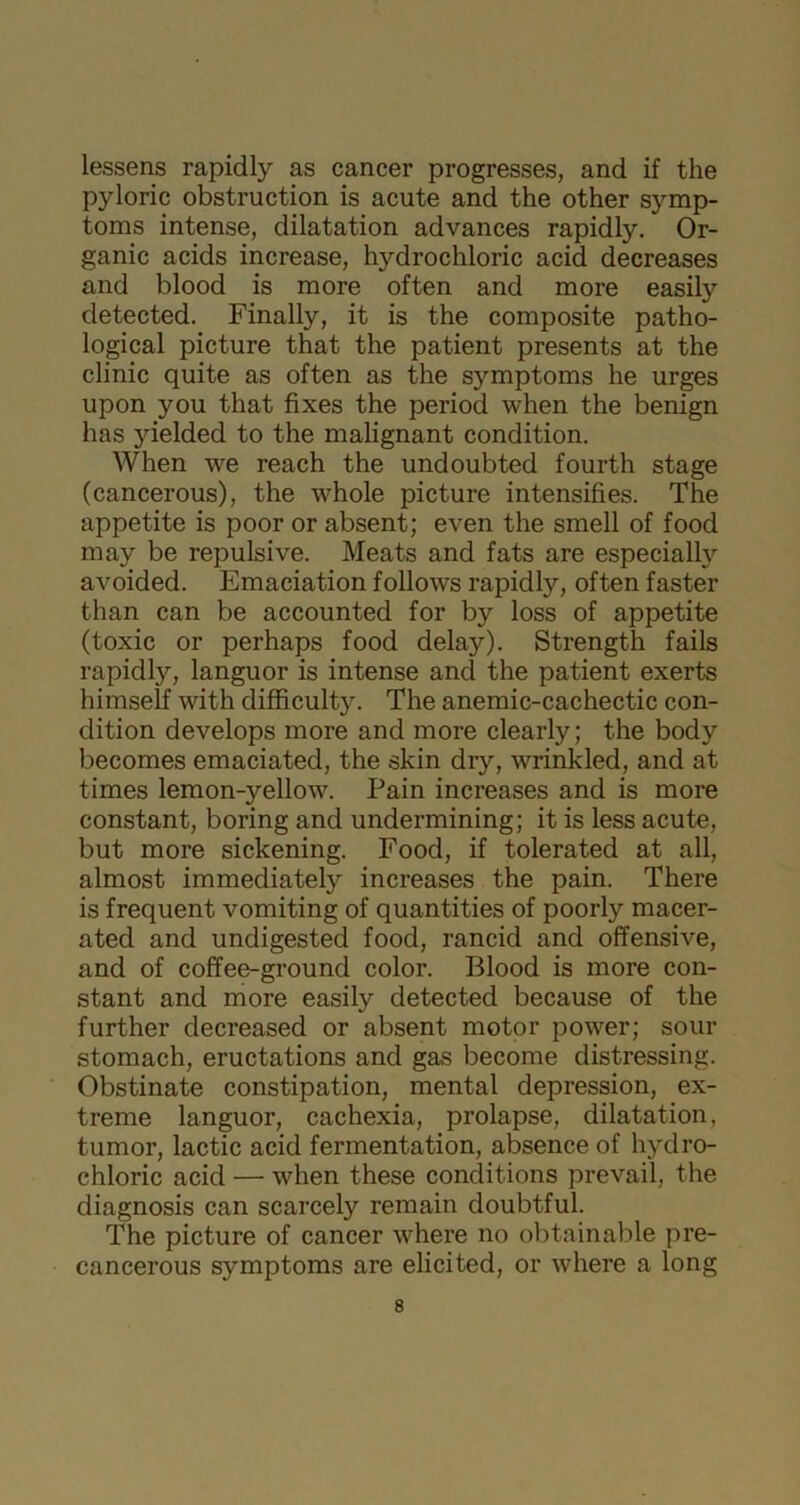 lessens rapidly as cancer progresses, and if the pyloric obstruction is acute and the other symptoms intense, dilatation advances rapidly. Organic acids increase, hydrochloric acid decreases and blood is more often and more easily detected. Finally, it is the composite pathological picture that the patient presents at the clinic quite as often as the symptoms he urges upon you that fixes the period when the benign has yielded to the malignant condition.

When we reach the undoubted fourth stage (cancerous), the whole picture intensifies. The appetite is poor or absent; even the smell of food may be repulsive. Meats and fats are especially avoided. Emaciation follows rapidly, often faster than can be accounted for by loss of appetite (toxic or perhaps food delay). Strength fails rapidly, languor is intense and the patient exerts himself with difficulty. The anemic-cachectic condition develops more and more clearly; the body becomes emaciated, the skin dry, wrinkled, and at times lemon-yellow. Pain increases and is more constant, boring and undermining; it is less acute, but more sickening. Food, if tolerated at all, almost immediately increases the pain. There is frequent vomiting of quantities of poorly macerated and undigested food, rancid and offensive, and of coffee-ground color. Blood is more constant and more easily detected because of the further decreased or absent motor power; sour stomach, eructations and gas become distressing. Obstinate constipation, mental depression, extreme languor, cachexia, prolapse, dilatation, tumor, lactic acid fermentation, absence of hydrochloric acid — when these conditions prevail, the diagnosis can scarcely remain doubtful.

The picture of cancer where no obtainable precancerous symptoms are elicited, or where a long

8